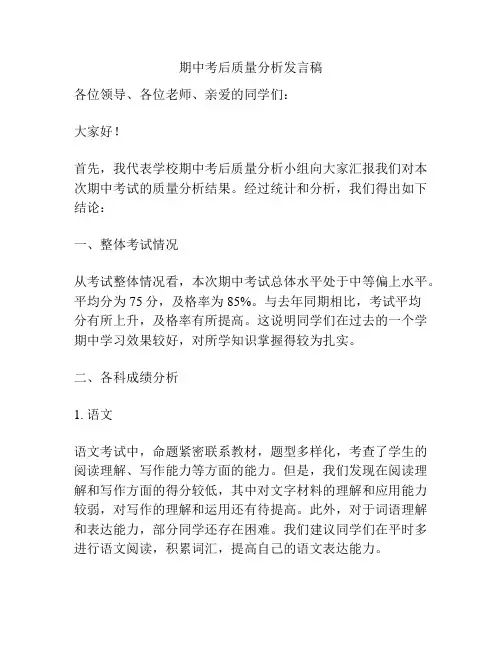 期中考后质量分析发言稿

各位领导、各位老师、亲爱的同学们：

大家好！

首先，我代表学校期中考后质量分析小组向大家汇报我们对本次期中考试的质量分析结果。经过统计和分析，我们得出如下结论：

一、整体考试情况

从考试整体情况看，本次期中考试总体水平处于中等偏上水平。平均分为 75 分，及格率为 85%。与去年同期相比，考试平均分有所上升，及格率有所提高。这说明同学们在过去的一个学期中学习效果较好，对所学知识掌握得较为扎实。

二、各科成绩分析

1. 语文

语文考试中，命题紧密联系教材，题型多样化，考查了学生的阅读理解、写作能力等方面的能力。但是，我们发现在阅读理解和写作方面的得分较低，其中对文字材料的理解和应用能力较弱，对写作的理解和运用还有待提高。此外，对于词语理解和表达能力，部分同学还存在困难。我们建议同学们在平时多进行语文阅读，积累词汇，提高自己的语文表达能力。